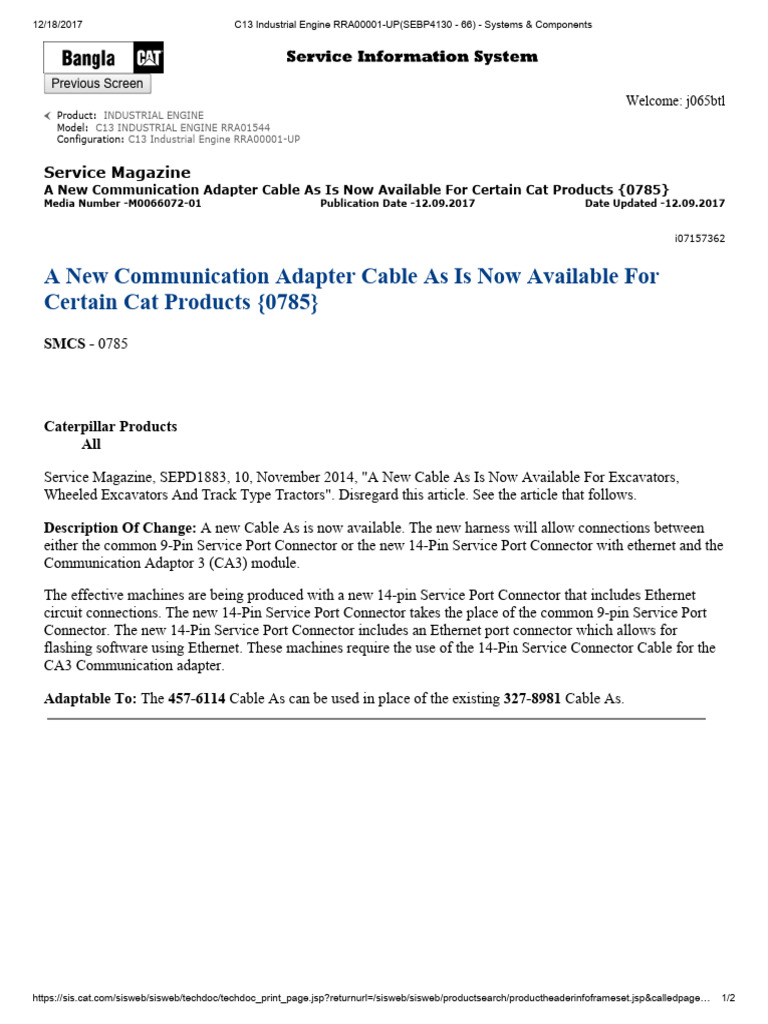 12/18/2017 C13 Industrial Engine RRA00001-UP(SEBP4130 - 66) - Systems & Components

Bangla CAT

Service Information System

Previous Screen

Welcome: j065btl

Product: INDUSTRIAL ENGINE
Model: C13 INDUSTRIAL ENGINE RRA01544
Configuration: C13 Industrial Engine RRA00001-UP

Service Magazine
A New Communication Adapter Cable As Is Now Available For Certain Cat Products {0785}
Media Number -M0066072-01 Publication Date -12.09.2017 Date Updated -12.09.2017

i07157362

A New Communication Adapter Cable As Is Now Available For Certain Cat Products {0785}

SMCS - 0785

Caterpillar Products
All

Service Magazine, SEPD1883, 10, November 2014, "A New Cable As Is Now Available For Excavators, Wheeled Excavators And Track Type Tractors". Disregard this article. See the article that follows.

Description Of Change: A new Cable As is now available. The new harness will allow connections between either the common 9-Pin Service Port Connector or the new 14-Pin Service Port Connector with ethernet and the Communication Adaptor 3 (CA3) module.

The effective machines are being produced with a new 14-pin Service Port Connector that includes Ethernet circuit connections. The new 14-Pin Service Port Connector takes the place of the common 9-pin Service Port Connector. The new 14-Pin Service Port Connector includes an Ethernet port connector which allows for flashing software using Ethernet. These machines require the use of the 14-Pin Service Connector Cable for the CA3 Communication adapter.

Adaptable To: The 457-6114 Cable As can be used in place of the existing 327-8981 Cable As.

https://sis.cat.com/sisweb/sisweb/techdoc/techdoc_print_page.jsp?returnurl=/sisweb/sisweb/productsearch/productheaderinfoframeset.jsp&calledpage... 1/2